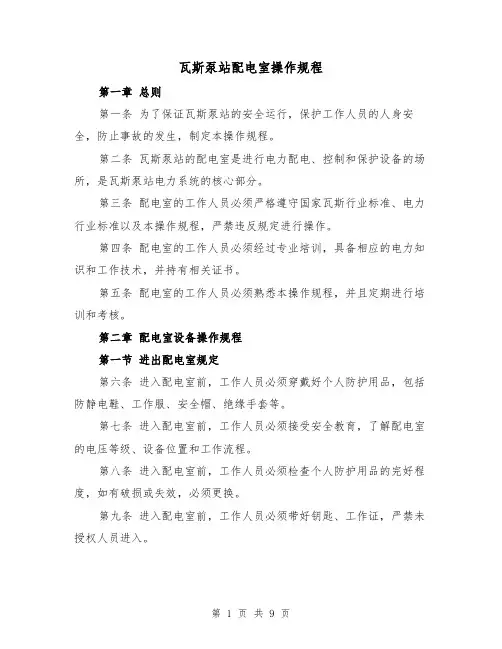 瓦斯泵站配电室操作规程

第一章 总则

第一条 为了保证瓦斯泵站的安全运行，保护工作人员的人身安全，防止事故的发生，制定本操作规程。

第二条 瓦斯泵站的配电室是进行电力配电、控制和保护设备的场所，是瓦斯泵站电力系统的核心部分。

第三条 配电室的工作人员必须严格遵守国家瓦斯行业标准、电力行业标准以及本操作规程，严禁违反规定进行操作。

第四条 配电室的工作人员必须经过专业培训，具备相应的电力知识和工作技术，并持有相关证书。

第五条 配电室的工作人员必须熟悉本操作规程，并且定期进行培训和考核。

第二章 配电室设备操作规程

第一节 进出配电室规定

第六条 进入配电室前，工作人员必须穿戴好个人防护用品，包括防静电鞋、工作服、安全帽、绝缘手套等。

第七条 进入配电室前，工作人员必须接受安全教育，了解配电室的电压等级、设备位置和工作流程。

第八条 进入配电室前，工作人员必须检查个人防护用品的完好程度，如有破损或失效，必须更换。

第九条 进入配电室前，工作人员必须带好钥匙、工作证，严禁未授权人员进入。

第 1 页 共 9 页